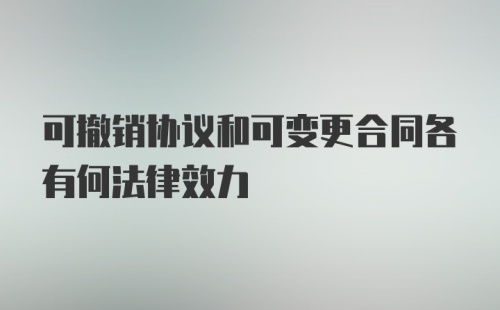 可撤销协议和可变更合同各有何法律效力